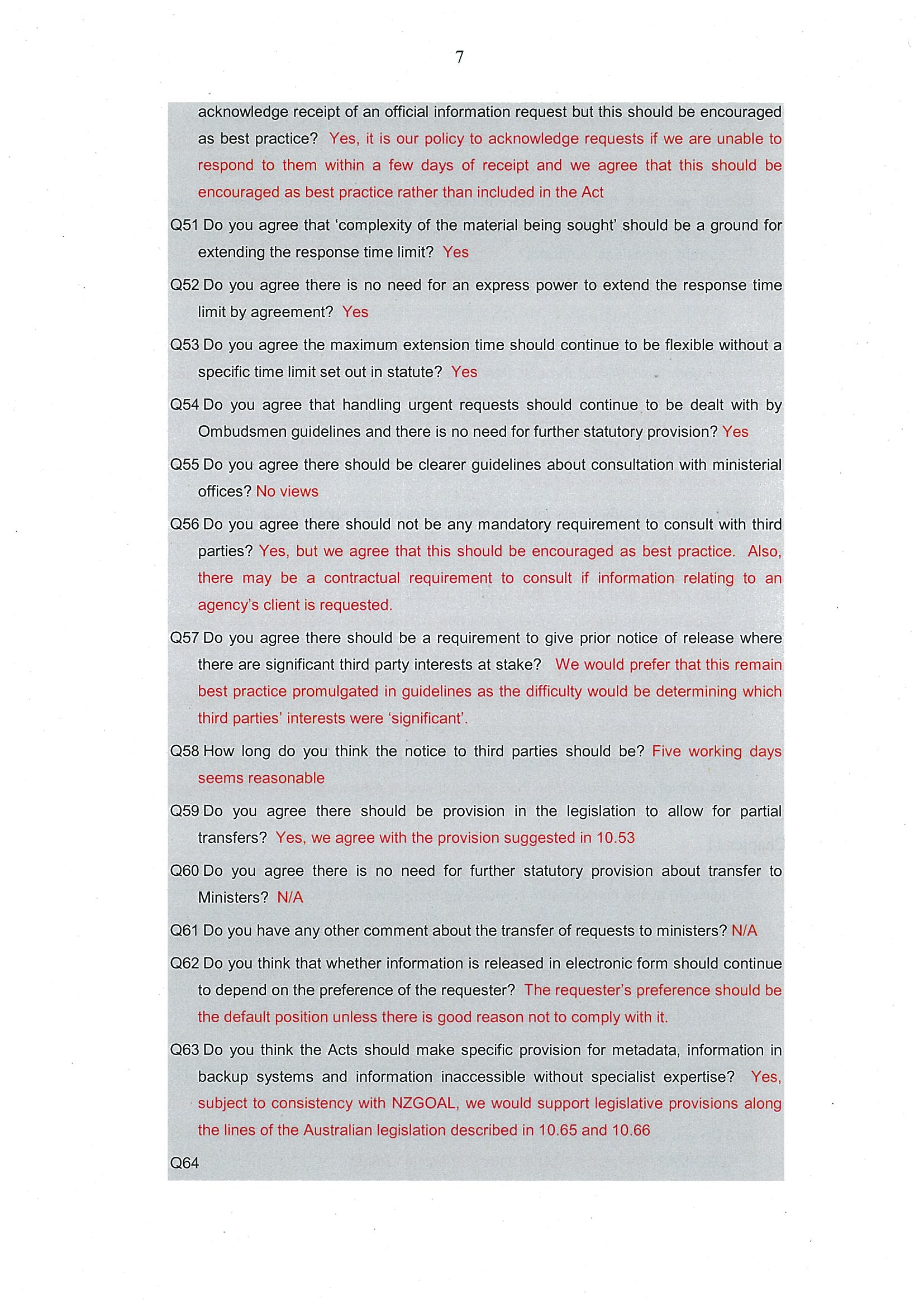 7

acknowledge receipt of an official information request but this should be encouraged as best practice? Yes, it is our policy to acknowledge requests if we are unable to respond to them within a few days of receipt and we agree that this should be encouraged as best practice rather than included in the Act

Q51 Do you agree that 'complexity of the material being sought' should be a ground for extending the response time limit? Yes

Q52 Do you agree there is no need for an express power to extend the response time limit by agreement? Yes

Q53 Do you agree the maximum extension time should continue to be flexible without a specific time limit set out in statute? Yes

Q54 Do you agree that handling urgent requests should continue to be dealt with by Ombudsmen guidelines and there is no need for further statutory provision? Yes

Q55 Do you agree there should be clearer guidelines about consultation with ministerial offices? No views

Q56 Do you agree there should not be any mandatory requirement to consult with third parties? Yes, but we agree that this should be encouraged as best practice. Also, there may be a contractual requirement to consult if information relating to an agency's client is requested.

Q57 Do you agree there should be a requirement to give prior notice of release where there are significant third party interests at stake? We would prefer that this remain best practice promulgated in guidelines as the difficulty would be determining which third parties' interests were 'significant'.

Q58 How long do you think the notice to third parties should be? Five working days seems reasonable

Q59 Do you agree there should be provision in the legislation to allow for partial transfers? Yes, we agree with the provision suggested in 10.53

Q60 Do you agree there is no need for further statutory provision about transfer to Ministers? N/A

Q61 Do you have any other comment about the transfer of requests to ministers? N/A

Q62 Do you think that whether information is released in electronic form should continue to depend on the preference of the requester? The requester's preference should be the default position unless there is good reason not to comply with it.

Q63 Do you think the Acts should make specific provision for metadata, information in backup systems and information inaccessible without specialist expertise? Yes, subject to consistency with NZGOAL, we would support legislative provisions along the lines of the Australian legislation described in 10.65 and 10.66

Q64